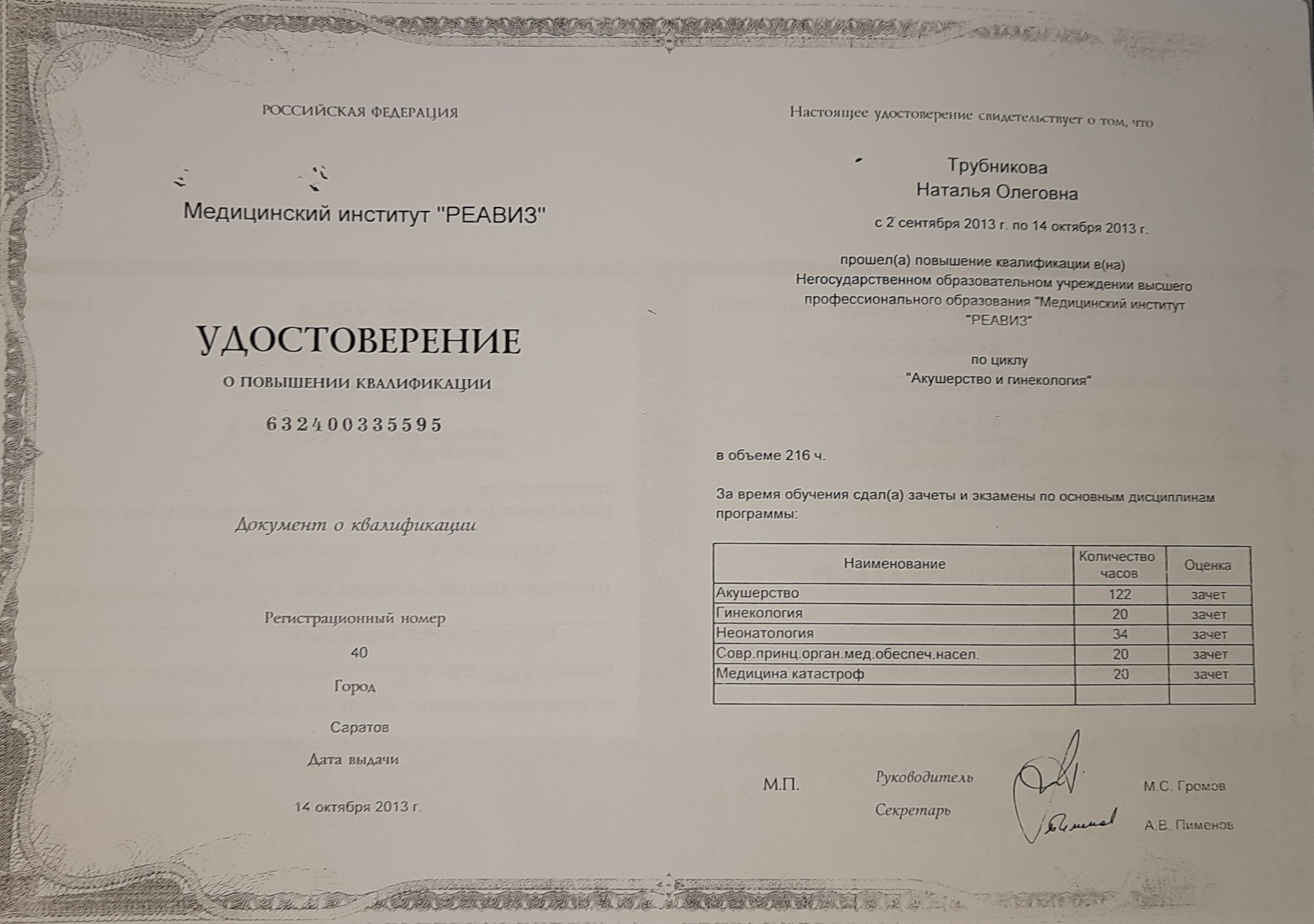 РОССИЙСКАЯ ФЕДЕРАЦИЯ

Медицинский институт "РЕАВИЗ"

УДОСТОВЕРЕНИЕ

О ПОВЫШЕНИИ КВАЛИФИКАЦИИ

632400335595

Документ о квалификации

Регистрационный номер

40

Город

Саратов

Дата выдачи

14 октября 2013 г.

Настоящее удостоверение свидетельствует о том, что

Трубникова
Наталья Олеговна

с 2 сентября 2013 г. по 14 октября 2013 г.

прошел(а) повышение квалификации в(на) Негосударственном образовательном учреждении высшего профессионального образования "Медицинский институт "РЕАВИЗ"

по циклу
"Акушерство и гинекология"

в объеме 216 ч.

За время обучения сдал(а) зачеты и экзамены по основным дисциплинам программы:

| Наименование | Количество часов | Оценка |
|---|---|---|
| Акушерство | 122 | зачет |
| Гинекология | 20 | зачет |
| Неонатология | 34 | зачет |
| Совр.принц.орган.мед.обеспеч.насел. | 20 | зачет |
| Медицина катастроф | 20 | зачет |
| | | |

М.П. Руководитель М.С. Громов

Секретарь А.В. Пименов